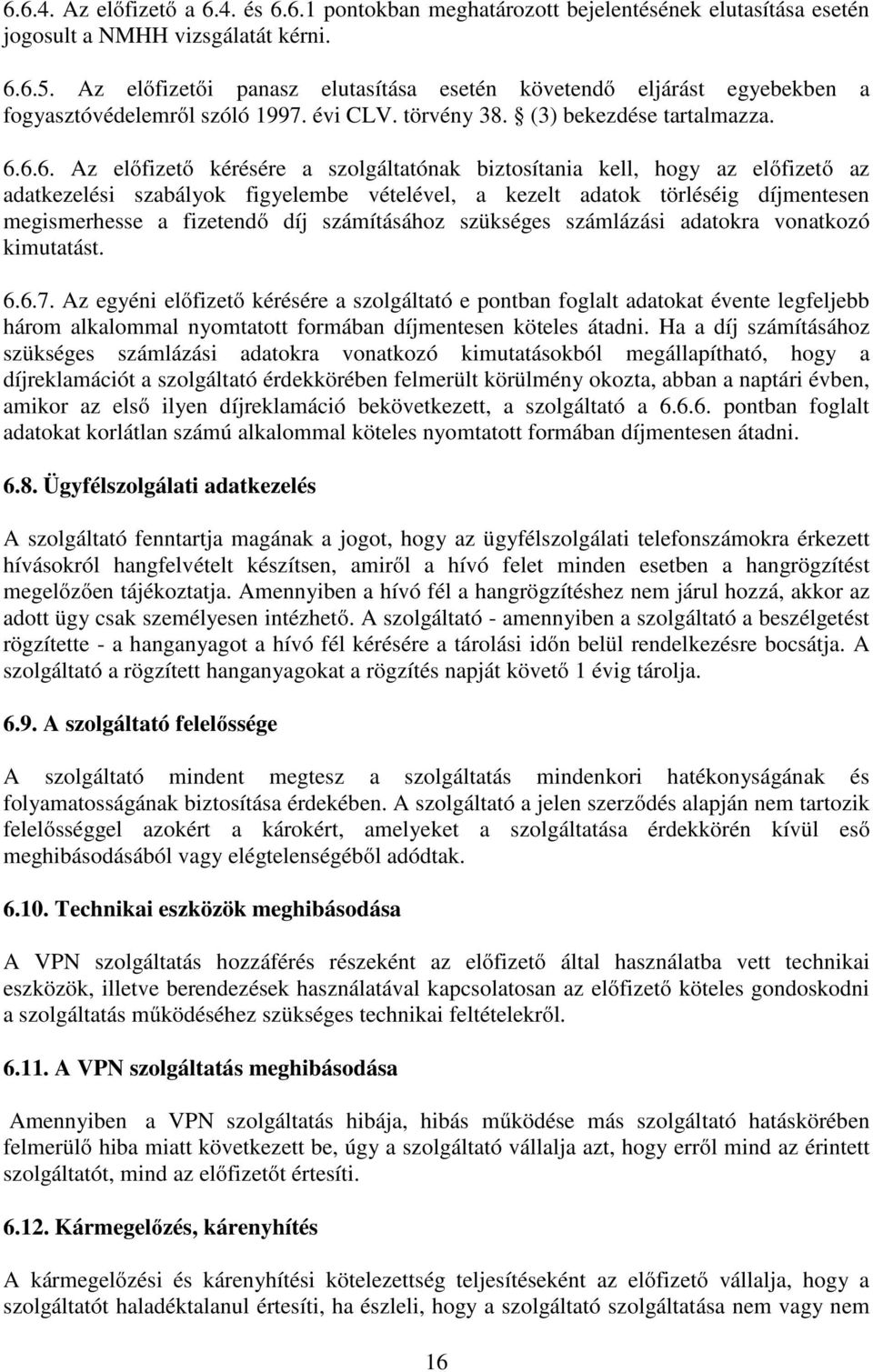 6.6.4. Az előfizető a 6.4. és 6.6.1 pontokban meghatározott bejelentésének elutasítása esetén jogosult a NMHH vizsgálatát kérni.

6.6.5. Az előfizetői panasz elutasítása esetén követendő eljárást egyebekben a fogyasztóvédelemről szóló 1997. évi CLV. törvény 38. § (3) bekezdése tartalmazza.

6.6.6. Az előfizető kérésére a szolgáltatónak biztosítania kell, hogy az előfizető az adatkezelési szabályok figyelembe vételével, a kezelt adatok törléséig díjmentesen megismerhesse a fizetendő díj számításához szükséges számlázási adatokra vonatkozó kimutatást.

6.6.7. Az egyéni előfizető kérésére a szolgáltató e pontban foglalt adatokat évente legfeljebb három alkalommal nyomtatott formában díjmentesen köteles átadni. Ha a díj számításához szükséges számlázási adatokra vonatkozó kimutatásokból megállapítható, hogy a díjreklamációt a szolgáltató érdekkörében felmerült körülmény okozta, abban a naptári évben, amikor az első ilyen díjreklamáció bekövetkezett, a szolgáltató a 6.6.6. pontban foglalt adatokat korlátlan számú alkalommal köteles nyomtatott formában díjmentesen átadni.

6.8. Ügyfélszolgálati adatkezelés

A szolgáltató fenntartja magának a jogot, hogy az ügyfélszolgálati telefonszámokra érkezett hívásokról hangfelvételt készítsen, amiről a hívó felet minden esetben a hangrögzítést megelőzően tájékoztatja. Amennyiben a hívó fél a hangrögzítéshez nem járul hozzá, akkor az adott ügy csak személyesen intézhető. A szolgáltató - amennyiben a szolgáltató a beszélgetést rögzítette - a hanganyagot a hívó fél kérésére a tárolási időn belül rendelkezésre bocsátja. A szolgáltató a rögzített hanganyagokat a rögzítés napját követő 1 évig tárolja.

6.9. A szolgáltató felelőssége

A szolgáltató mindent megtesz a szolgáltatás mindenkori hatékonyságának és folyamatosságának biztosítása érdekében. A szolgáltató a jelen szerződés alapján nem tartozik felelősséggel azokért a károkért, amelyeket a szolgáltatása érdekkörén kívül eső meghibásodásából vagy elégtelenségéből adódtak.

6.10. Technikai eszközök meghibásodása

A VPN szolgáltatás hozzáférés részeként az előfizető által használatba vett technikai eszközök, illetve berendezések használatával kapcsolatosan az előfizető köteles gondoskodni a szolgáltatás működéséhez szükséges technikai feltételekről.

6.11. A VPN szolgáltatás meghibásodása

Amennyiben a VPN szolgáltatás hibája, hibás működése más szolgáltató hatáskörében felmerülő hiba miatt következett be, úgy a szolgáltató vállalja azt, hogy erről mind az érintett szolgáltatót, mind az előfizetőt értesíti.

6.12. Kármegelőzés, kárenyhítés

A kármegelőzési és kárenyhítési kötelezettség teljesítéseként az előfizető vállalja, hogy a szolgáltatót haladéktalanul értesíti, ha észleli, hogy a szolgáltató szolgáltatása nem vagy nem

16